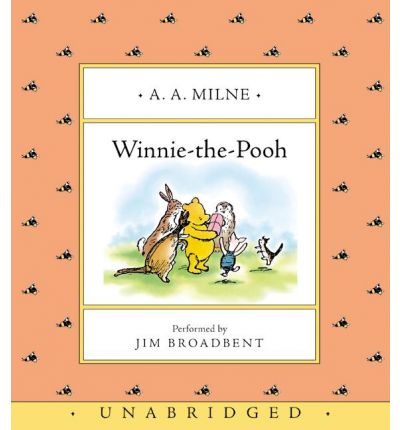 • A. A. MILNE •

Winnie-the-Pooh

Performed by
JIM BROADBENT

• UNABRIDGED •